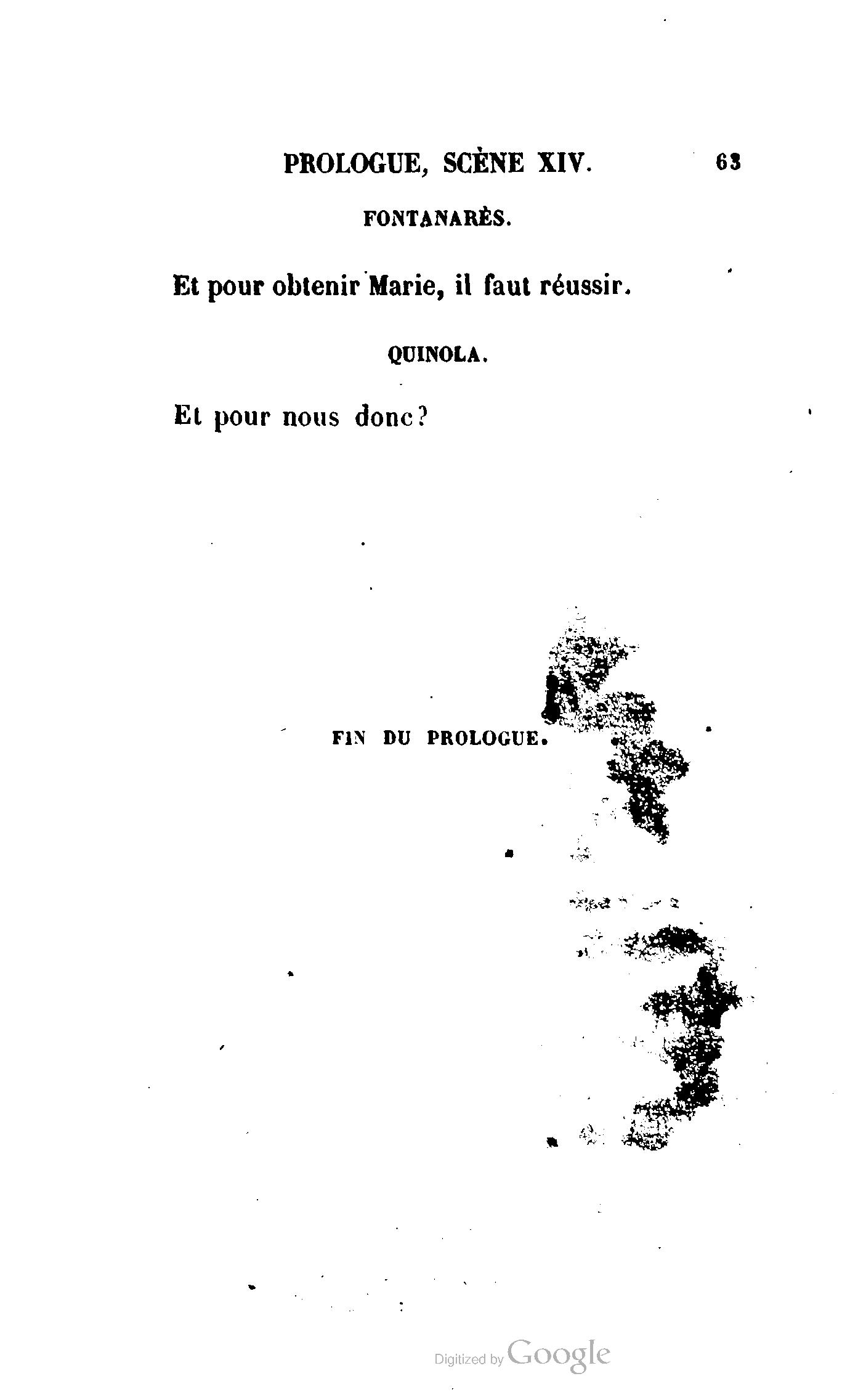 PROLOGUE, SCÈNE XIV. 63

FONTANARÈS.

Et pour obtenir Marie, il faut réussir.

QUINOLA.

Et pour nous donc?

FIN DU PROLOGUE.

Digitized by Google